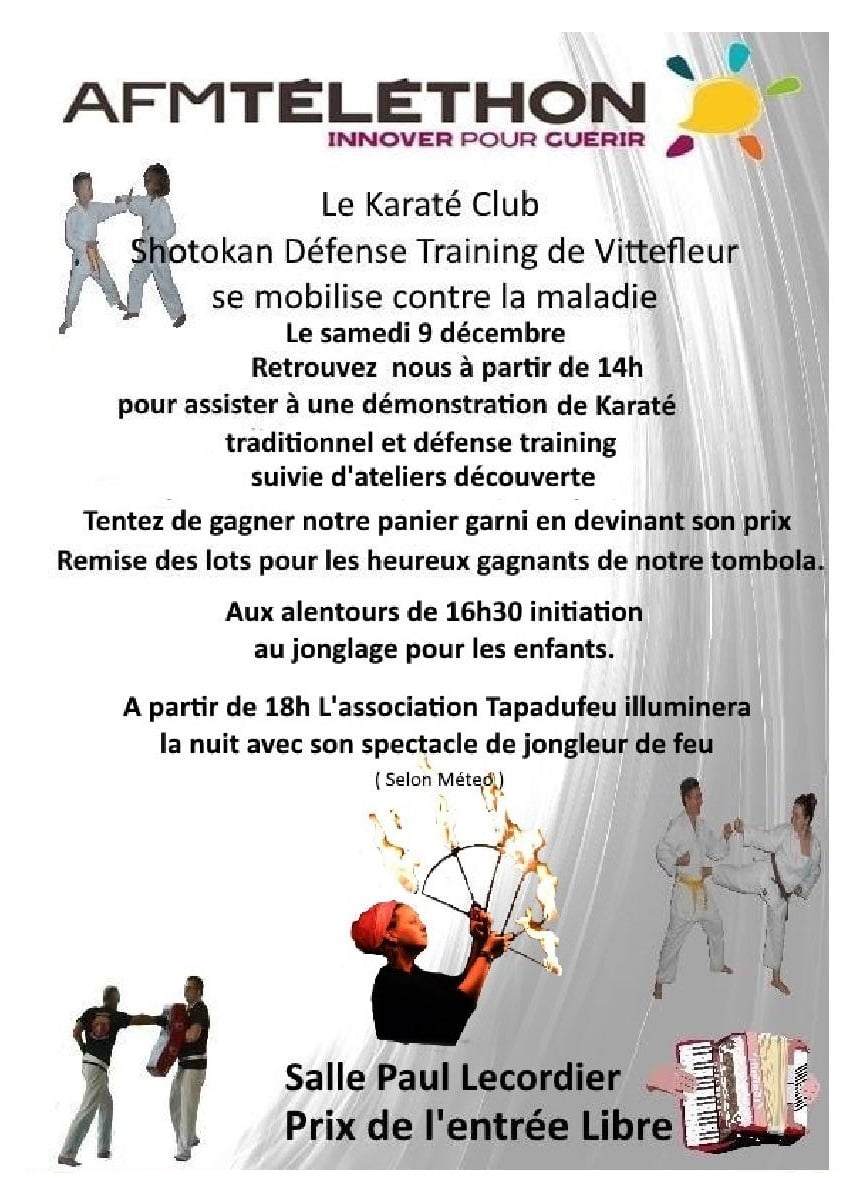 AFMTÉLÉTHON
INNOVER POUR GUERIR

Le Karaté Club
Shotokan Défense Training de Vittefleur
se mobilise contre la maladie

Le samedi 9 décembre
Retrouvez nous à partir de 14h
pour assister à une démonstration de Karaté
traditionnel et défense training
suivie d'ateliers découverte

Tentez de gagner notre panier garni en devinant son prix
Remise des lots pour les heureux gagnants de notre tombola.

Aux alentours de 16h30 initiation
au jonglage pour les enfants.

A partir de 18h L'association Tapadufeu illuminera
la nuit avec son spectacle de jongleur de feu
( Selon Méteo )

Salle Paul Lecordier
Prix de l'entrée Libre